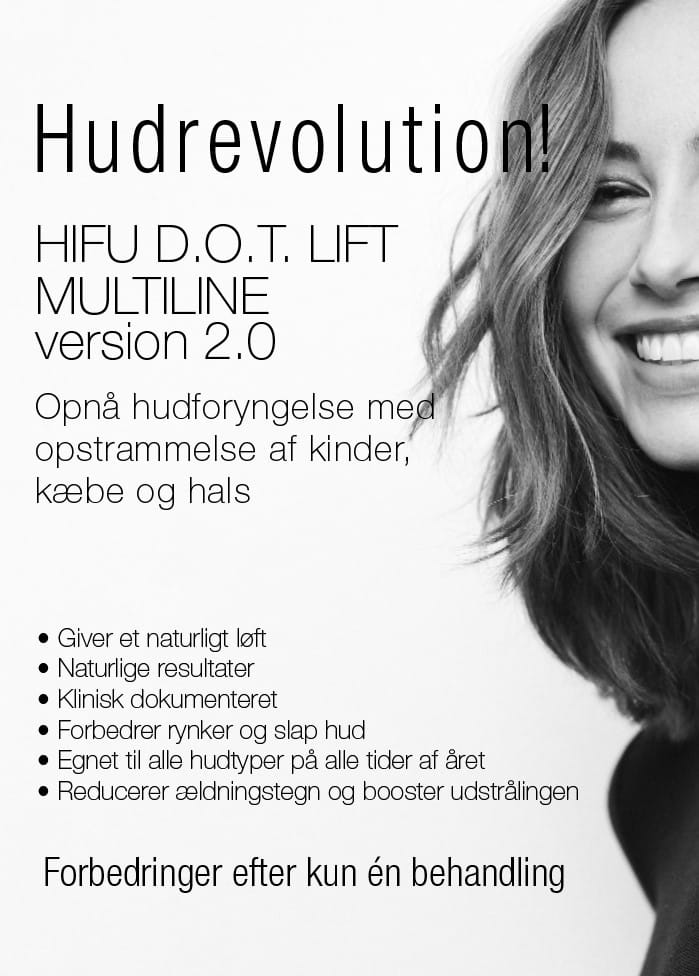 Hudrevolution!

HIFU D.O.T. LIFT
MULTILINE
version 2.0

Opnå hudforyngelse med opstrammelse af kinder, kæbe og hals

• Giver et naturligt løft
• Naturlige resultater
• Klinisk dokumenteret
• Forbedrer rynker og slap hud
• Egnet til alle hudtyper på alle tider af året
• Reducerer ældningstegn og booster udstrålingen

Forbedringer efter kun én behandling